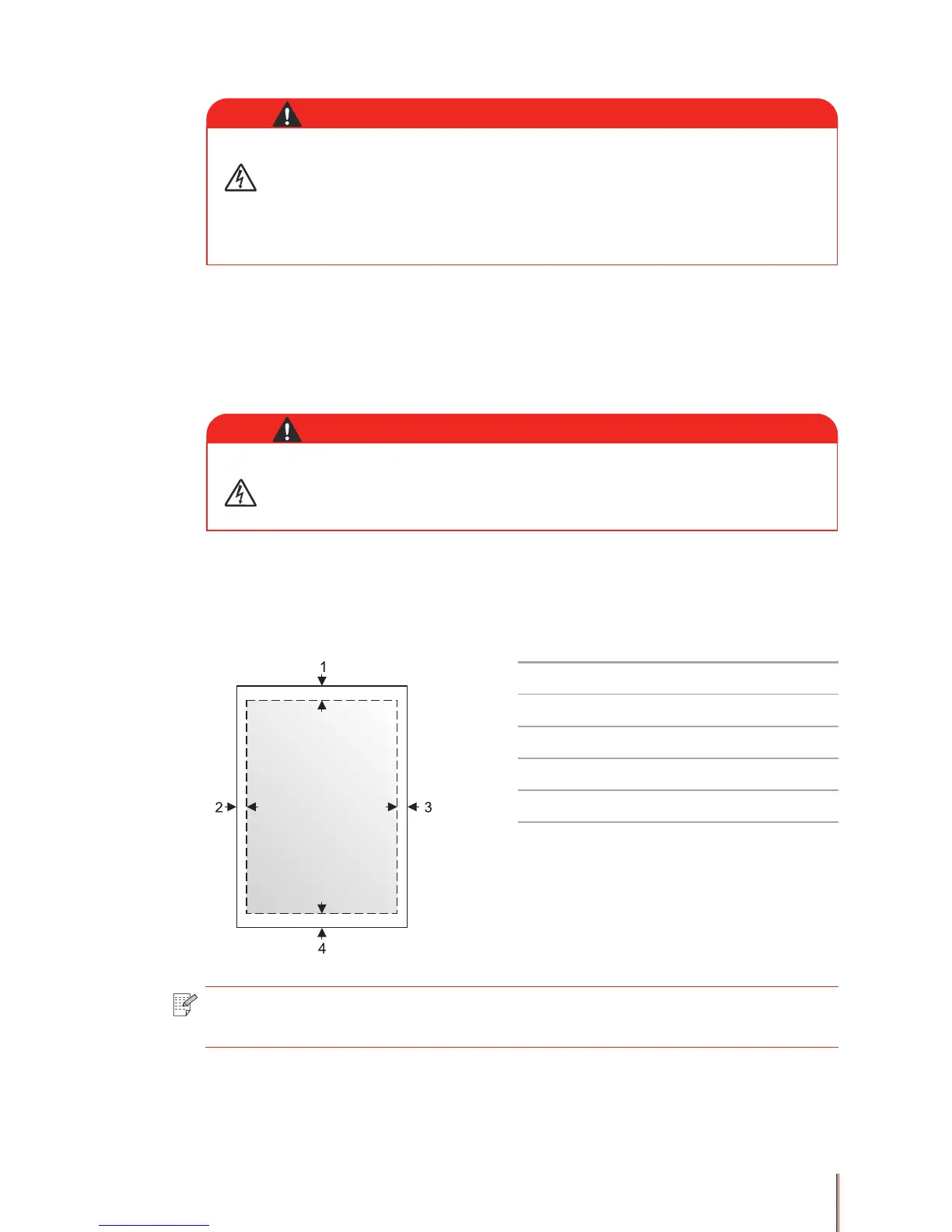 1

2

3

4